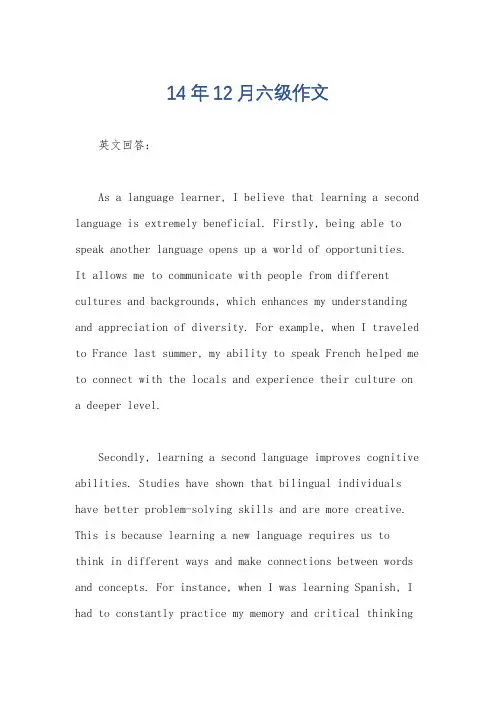 14年12月六级作文

英文回答：

As a language learner, I believe that learning a second language is extremely beneficial. Firstly, being able to speak another language opens up a world of opportunities. It allows me to communicate with people from different cultures and backgrounds, which enhances my understanding and appreciation of diversity. For example, when I traveled to France last summer, my ability to speak French helped me to connect with the locals and experience their culture on a deeper level.

Secondly, learning a second language improves cognitive abilities. Studies have shown that bilingual individuals have better problem-solving skills and are more creative. This is because learning a new language requires us to think in different ways and make connections between words and concepts. For instance, when I was learning Spanish, I had to constantly practice my memory and critical thinking